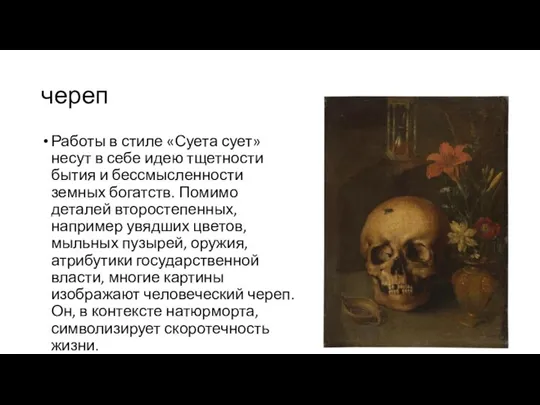 череп

• Работы в стиле «Суета сует» несут в себе идею тщетности бытия и бессмысленности земных богатств. Помимо деталей второстепенных, например увядших цветов, мыльных пузырей, оружия, атрибутики государственной власти, многие картины изображают человеческий череп. Он, в контексте натюрморта, символизирует скоротечность жизни.